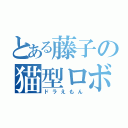 とある藤子の
猫型ロボ
ドラえもん